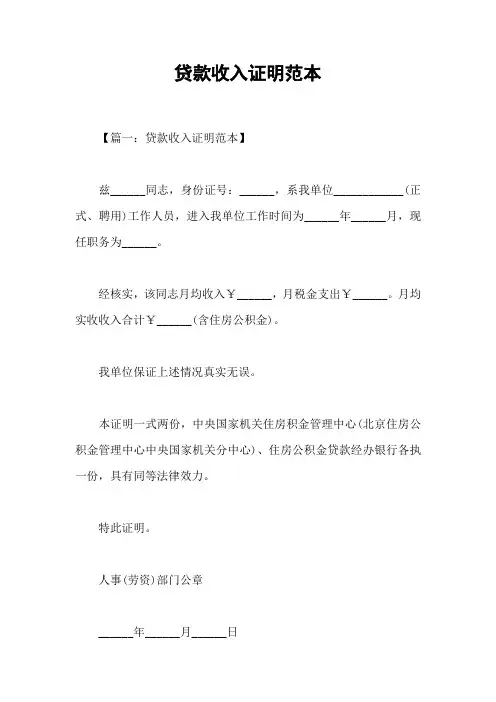 贷款收入证明范本

【篇一：贷款收入证明范本】

兹______同志，身份证号：______，系我单位____________(正式、聘用)工作人员，进入我单位工作时间为______年______月，现任职务为______。

经核实，该同志月均收入￥______，月税金支出￥______。月均实收收入合计￥______(含住房公积金)。

我单位保证上述情况真实无误。

本证明一式两份，中央国家机关住房积金管理中心(北京住房公积金管理中心中央国家机关分中心)、住房公积金贷款经办银行各执一份，具有同等法律效力。

特此证明。

人事(劳资)部门公章

______年______月______日